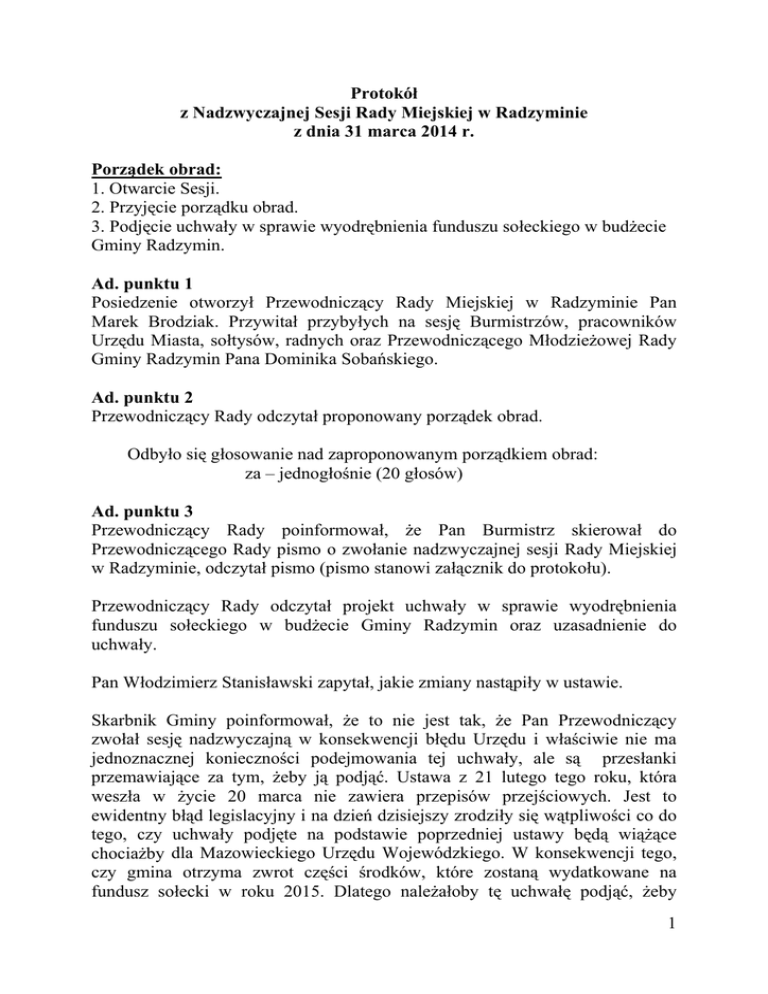 Protokół
z Nadzwyczajnej Sesji Rady Miejskiej w Radzyminie
z dnia 31 marca 2014 r.

Porządek obrad:
1. Otwarcie Sesji.
2. Przyjęcie porządku obrad.
3. Podjęcie uchwały w sprawie wyodrębnienia funduszu sołeckiego w budżecie Gminy Radzymin.

Ad. punktu 1
Posiedzenie otworzył Przewodniczący Rady Miejskiej w Radzyminie Pan Marek Brodziak. Przywitał przybyłych na sesję Burmistrzów, pracowników Urzędu Miasta, sołtysów, radnych oraz Przewodniczącego Młodzieżowej Rady Gminy Radzymin Pana Dominika Sobańskiego.

Ad. punktu 2
Przewodniczący Rady odczytał proponowany porządek obrad.

Odbyło się głosowanie nad zaproponowanym porządkiem obrad:
za – jednogłośnie (20 głosów)

Ad. punktu 3
Przewodniczący Rady poinformował, że Pan Burmistrz skierował do Przewodniczącego Rady pismo o zwołanie nadzwyczajnej sesji Rady Miejskiej w Radzyminie, odczytał pismo (pismo stanowi załącznik do protokołu).

Przewodniczący Rady odczytał projekt uchwały w sprawie wyodrębnienia funduszu sołeckiego w budżecie Gminy Radzymin oraz uzasadnienie do uchwały.

Pan Włodzimierz Stanisławski zapytał, jakie zmiany nastąpiły w ustawie.

Skarbnik Gminy poinformował, że to nie jest tak, że Pan Przewodniczący zwołał sesję nadzwyczajną w konsekwencji błędu Urzędu i właściwie nie ma jednoznacznej konieczności podejmowania tej uchwały, ale są przesłanki przemawiające za tym, żeby ją podjąć. Ustawa z 21 lutego tego roku, która weszła w życie 20 marca nie zawiera przepisów przejściowych. Jest to ewidentny błąd legislacyjny i na dzień dzisiejszy zrodziły się wątpliwości co do tego, czy uchwały podjęte na podstawie poprzedniej ustawy będą wiążące chociażby dla Mazowieckiego Urzędu Wojewódzkiego. W konsekwencji tego, czy gmina otrzyma zwrot części środków, które zostaną wydatkowane na fundusz sołecki w roku 2015. Dlatego należałoby tę uchwałę podjąć, żeby

1